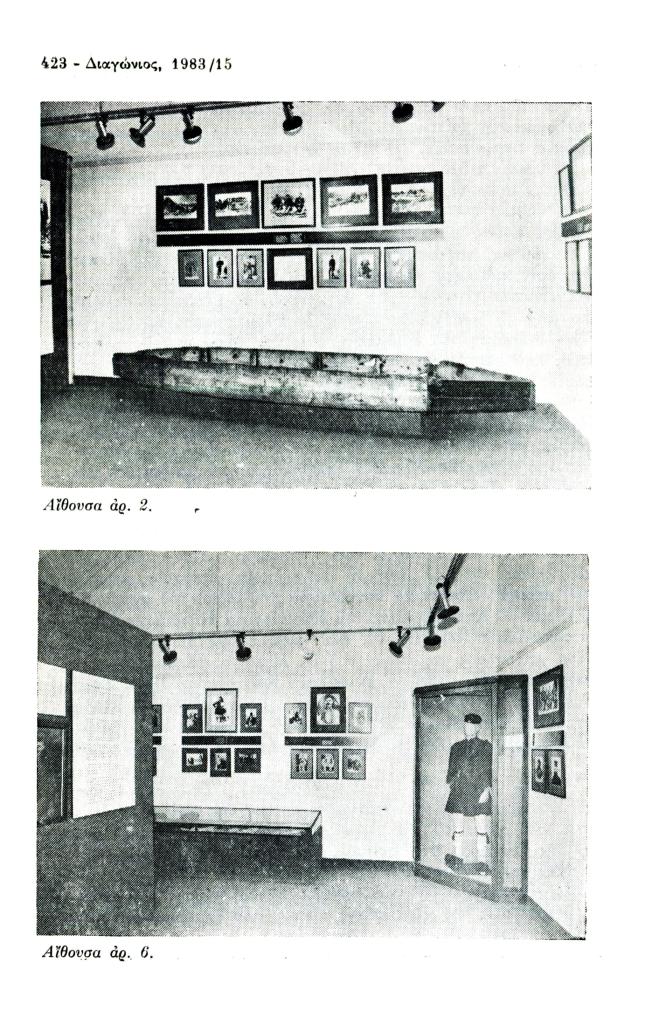 423 - Διαγώνιος, 1983/15

Αἴθουσα ἀρ. 2.

Αἴθουσα ἀρ. 6.